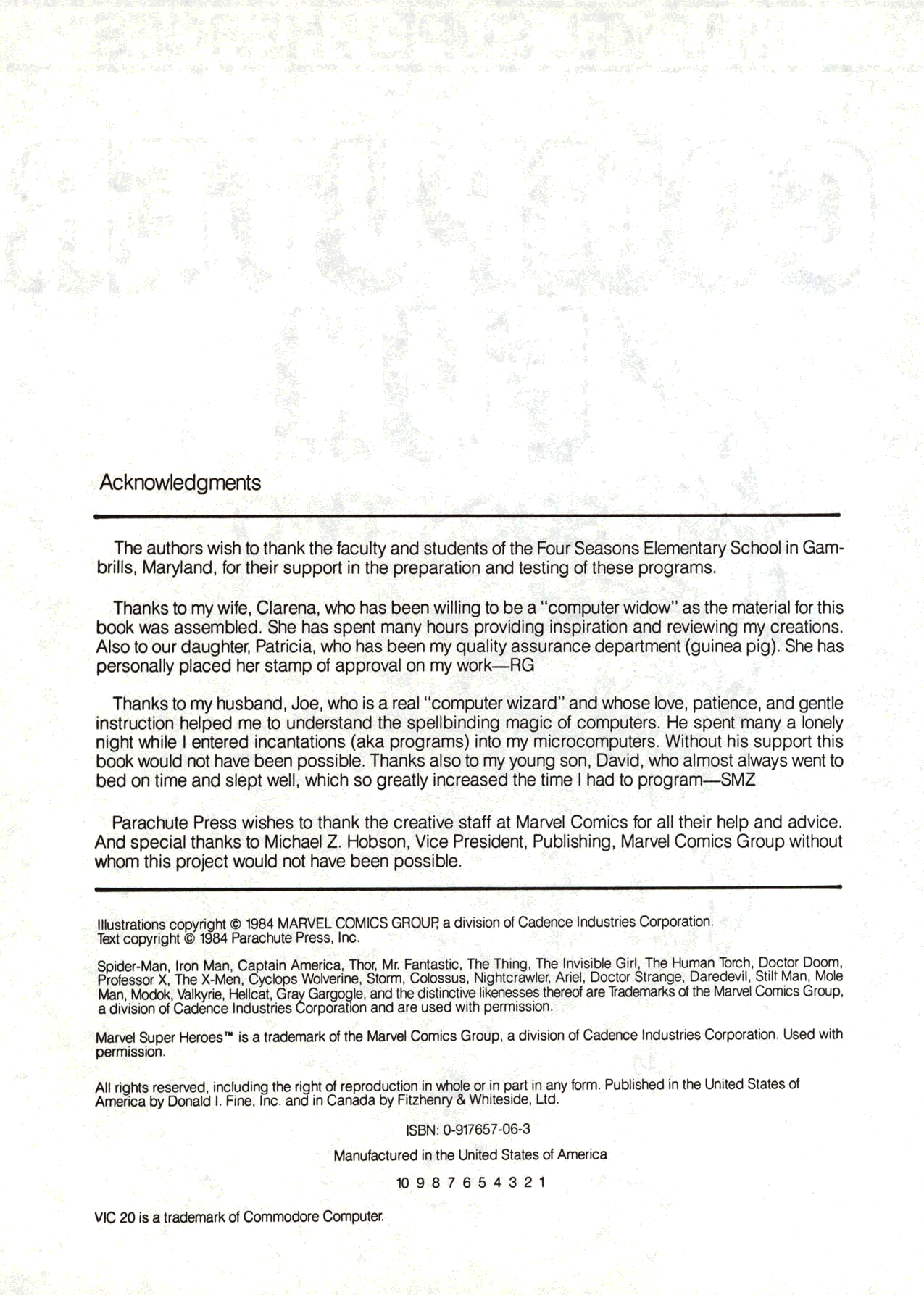 Acknowledgments

The authors wish to thank the faculty and students of the Four Seasons Elementary School in Gambrills, Maryland, for their support in the preparation and testing of these programs.

Thanks to my wife, Clarena, who has been willing to be a "computer widow" as the material for this book was assembled. She has spent many hours providing inspiration and reviewing my creations. Also to our daughter, Patricia, who has been my quality assurance department (guinea pig). She has personally placed her stamp of approval on my work—RG

Thanks to my husband, Joe, who is a real "computer wizard" and whose love, patience, and gentle instruction helped me to understand the spellbinding magic of computers. He spent many a lonely night while I entered incantations (aka programs) into my microcomputers. Without his support this book would not have been possible. Thanks also to my young son, David, who almost always went to bed on time and slept well, which so greatly increased the time I had to program—SMZ

Parachute Press wishes to thank the creative staff at Marvel Comics for all their help and advice. And special thanks to Michael Z. Hobson, Vice President, Publishing, Marvel Comics Group without whom this project would not have been possible.

Illustrations copyright © 1984 MARVEL COMICS GROUP, a division of Cadence Industries Corporation. Text copyright © 1984 Parachute Press, Inc.

Spider-Man, Iron Man, Captain America, Thor, Mr. Fantastic, The Thing, The Invisible Girl, The Human Torch, Doctor Doom, Professor X, The X-Men, Cyclops Wolverine, Storm, Colossus, Nightcrawler, Ariel, Doctor Strange, Daredevil, Stilt Man, Mole Man, Modok, Valkyrie, Hellcat, Gray Gargogle, and the distinctive likenesses thereof are Trademarks of the Marvel Comics Group, a division of Cadence Industries Corporation and are used with permission.

Marvel Super Heroes™ is a trademark of the Marvel Comics Group, a division of Cadence Industries Corporation. Used with permission.

All rights reserved, including the right of reproduction in whole or in part in any form. Published in the United States of America by Donald I. Fine, Inc. and in Canada by Fitzhenry & Whiteside, Ltd.

ISBN: 0-917657-06-3

Manufactured in the United States of America

10 9 8 7 6 5 4 3 2 1

VIC 20 is a trademark of Commodore Computer.